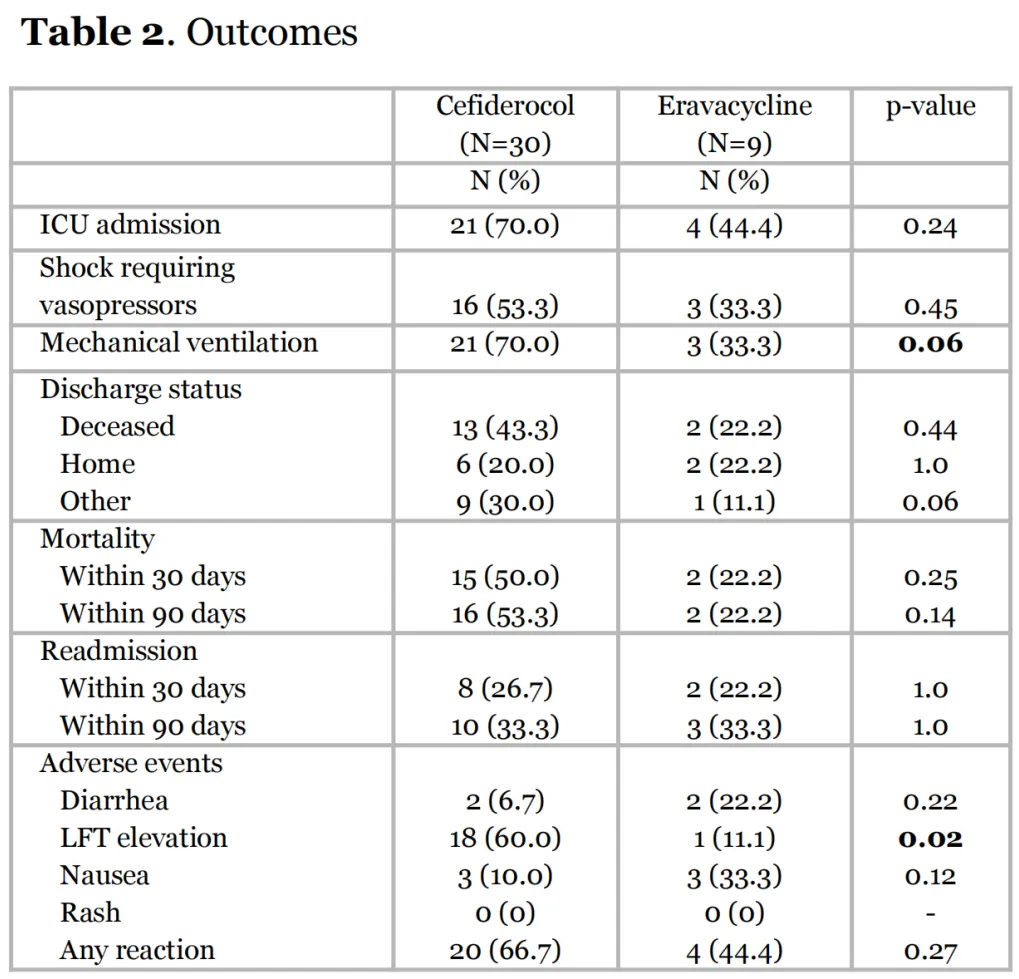 **Table 2**. Outcomes

| | Cefiderocol (N=30) | Eravacycline (N=9) | p-value |
|---|---|---|---|
| | N (%) | N (%) | |
| ICU admission | 21 (70.0) | 4 (44.4) | 0.24 |
| Shock requiring vasopressors | 16 (53.3) | 3 (33.3) | 0.45 |
| Mechanical ventilation | 21 (70.0) | 3 (33.3) | **0.06** |
| Discharge status | | | |
| Deceased | 13 (43.3) | 2 (22.2) | 0.44 |
| Home | 6 (20.0) | 2 (22.2) | 1.0 |
| Other | 9 (30.0) | 1 (11.1) | 0.06 |
| Mortality | | | |
| Within 30 days | 15 (50.0) | 2 (22.2) | 0.25 |
| Within 90 days | 16 (53.3) | 2 (22.2) | 0.14 |
| Readmission | | | |
| Within 30 days | 8 (26.7) | 2 (22.2) | 1.0 |
| Within 90 days | 10 (33.3) | 3 (33.3) | 1.0 |
| Adverse events | | | |
| Diarrhea | 2 (6.7) | 2 (22.2) | 0.22 |
| LFT elevation | 18 (60.0) | 1 (11.1) | **0.02** |
| Nausea | 3 (10.0) | 3 (33.3) | 0.12 |
| Rash | 0 (0) | 0 (0) | - |
| Any reaction | 20 (66.7) | 4 (44.4) | 0.27 |